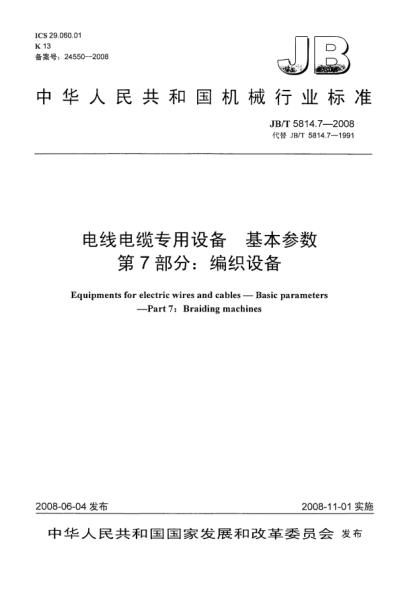 ICS 29.060.01
K 13
备案号：24550—2008

JB

中华人民共和国机械行业标准

JB/T 5814.7—2008
代替 JB/T 5814.7—1991

电线电缆专用设备　基本参数
第7部分：编织设备

Equipments for electric wires and cables — Basic parameters —Part 7：Braiding machines

2008-06-04 发布

2008-11-01 实施

中华人民共和国国家发展和改革委员会 发布